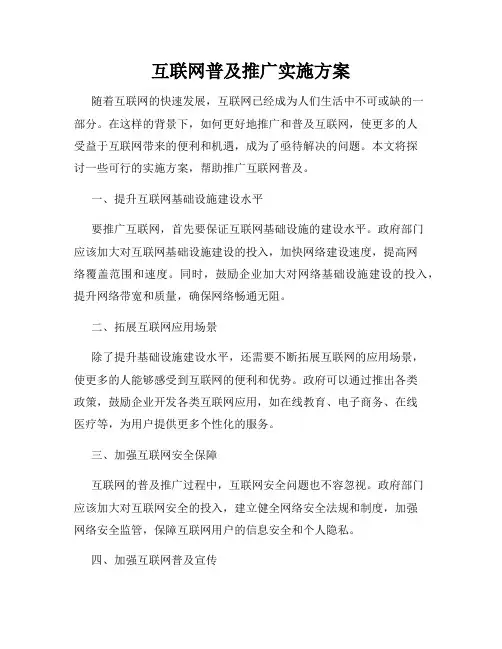 互联网普及推广实施方案

随着互联网的快速发展，互联网已经成为人们生活中不可或缺的一部分。在这样的背景下，如何更好地推广和普及互联网，使更多的人受益于互联网带来的便利和机遇，成为了亟待解决的问题。本文将探讨一些可行的实施方案，帮助推广互联网普及。

一、提升互联网基础设施建设水平

要推广互联网，首先要保证互联网基础设施的建设水平。政府部门应该加大对互联网基础设施建设的投入，加快网络建设速度，提高网络覆盖范围和速度。同时，鼓励企业加大对网络基础设施建设的投入，提升网络带宽和质量，确保网络畅通无阻。

二、拓展互联网应用场景

除了提升基础设施建设水平，还需要不断拓展互联网的应用场景，使更多的人能够感受到互联网的便利和优势。政府可以通过推出各类政策，鼓励企业开发各类互联网应用，如在线教育、电子商务、在线医疗等，为用户提供更多个性化的服务。

三、加强互联网安全保障

互联网的普及推广过程中，互联网安全问题也不容忽视。政府部门应该加大对互联网安全的投入，建立健全网络安全法规和制度，加强网络安全监管，保障互联网用户的信息安全和个人隐私。

四、加强互联网普及宣传